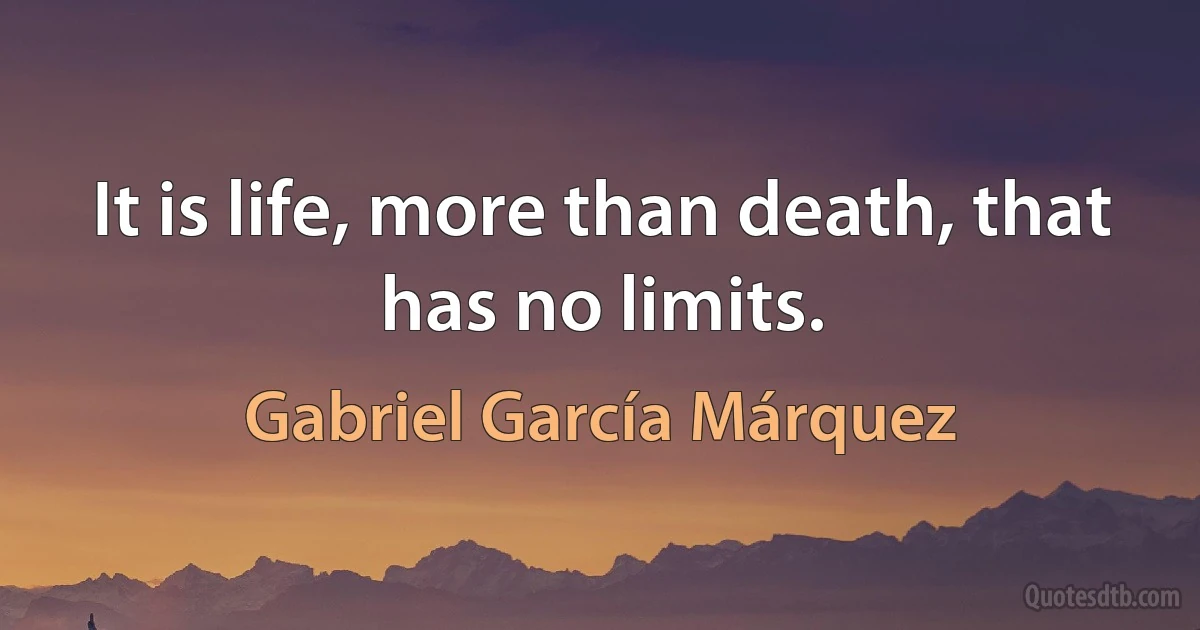 It is life, more than death, that has no limits.

Gabriel García Márquez

Quotesdtb.com